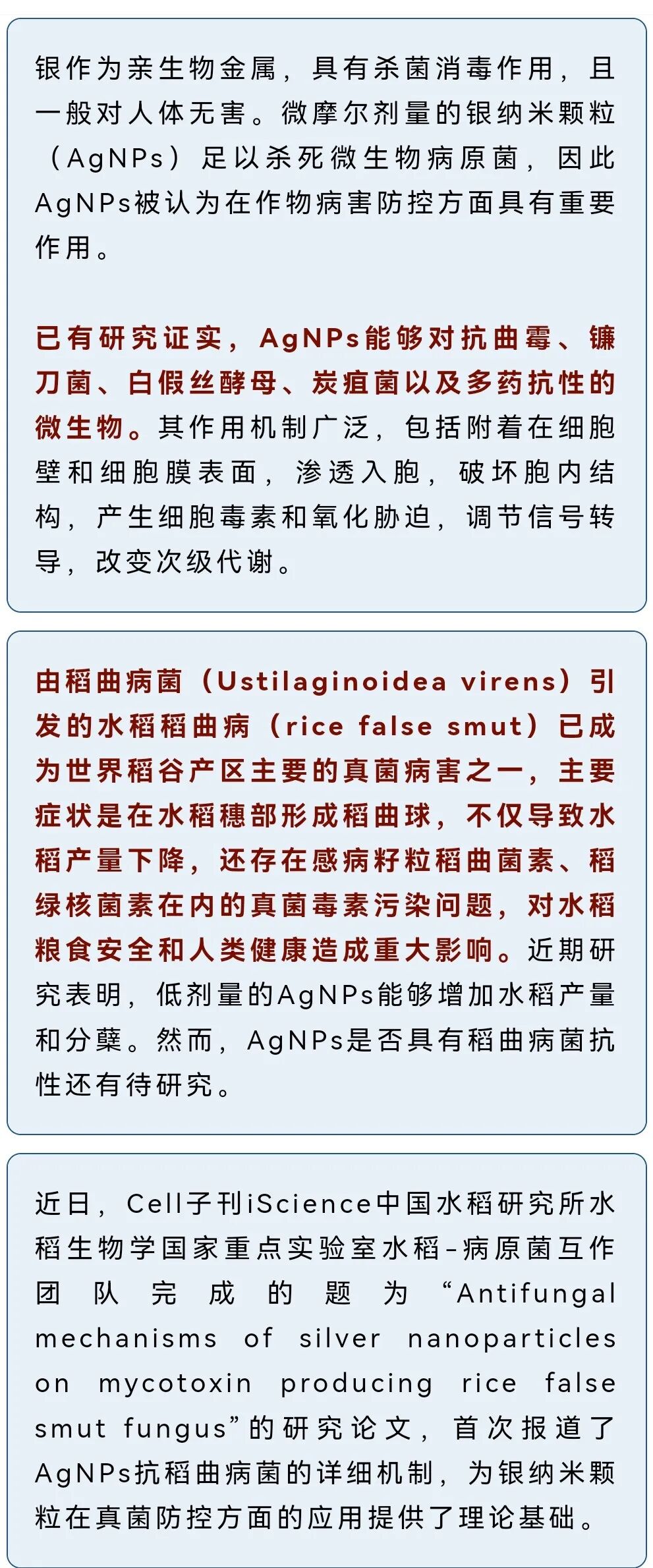 银作为亲生物金属，具有杀菌消毒作用，且一般对人体无害。微摩尔剂量的银纳米颗粒（AgNPs）足以杀死微生物病原菌，因此AgNPs被认为在作物病害防控方面具有重要作用。

已有研究证实，AgNPs能够对抗曲霉、镰刀菌、白假丝酵母、炭疽菌以及多药抗性的微生物。其作用机制广泛，包括附着在细胞壁和细胞膜表面，渗透入胞，破坏胞内结构，产生细胞毒素和氧化胁迫，调节信号转导，改变次级代谢。

由稻曲病菌（Ustilaginoidea virens）引发的水稻稻曲病（rice false smut）已成为世界稻谷产区主要的真菌病害之一，主要症状是在水稻穗部形成稻曲球，不仅导致水稻产量下降，还存在感病籽粒稻曲菌素、稻绿核菌素在内的真菌毒素污染问题，对水稻粮食安全和人类健康造成重大影响。近期研究表明，低剂量的AgNPs能够增加水稻产量和分蘖。然而，AgNPs是否具有稻曲病菌抗性还有待研究。

近日，Cell子刊iScience中国水稻研究所水稻生物学国家重点实验室水稻-病原菌互作团队完成的题为“Antifungal mechanisms of silver nanoparticles on mycotoxin producing rice false smut fungus”的研究论文，首次报道了AgNPs抗稻曲病菌的详细机制，为银纳米颗粒在真菌防控方面的应用提供了理论基础。